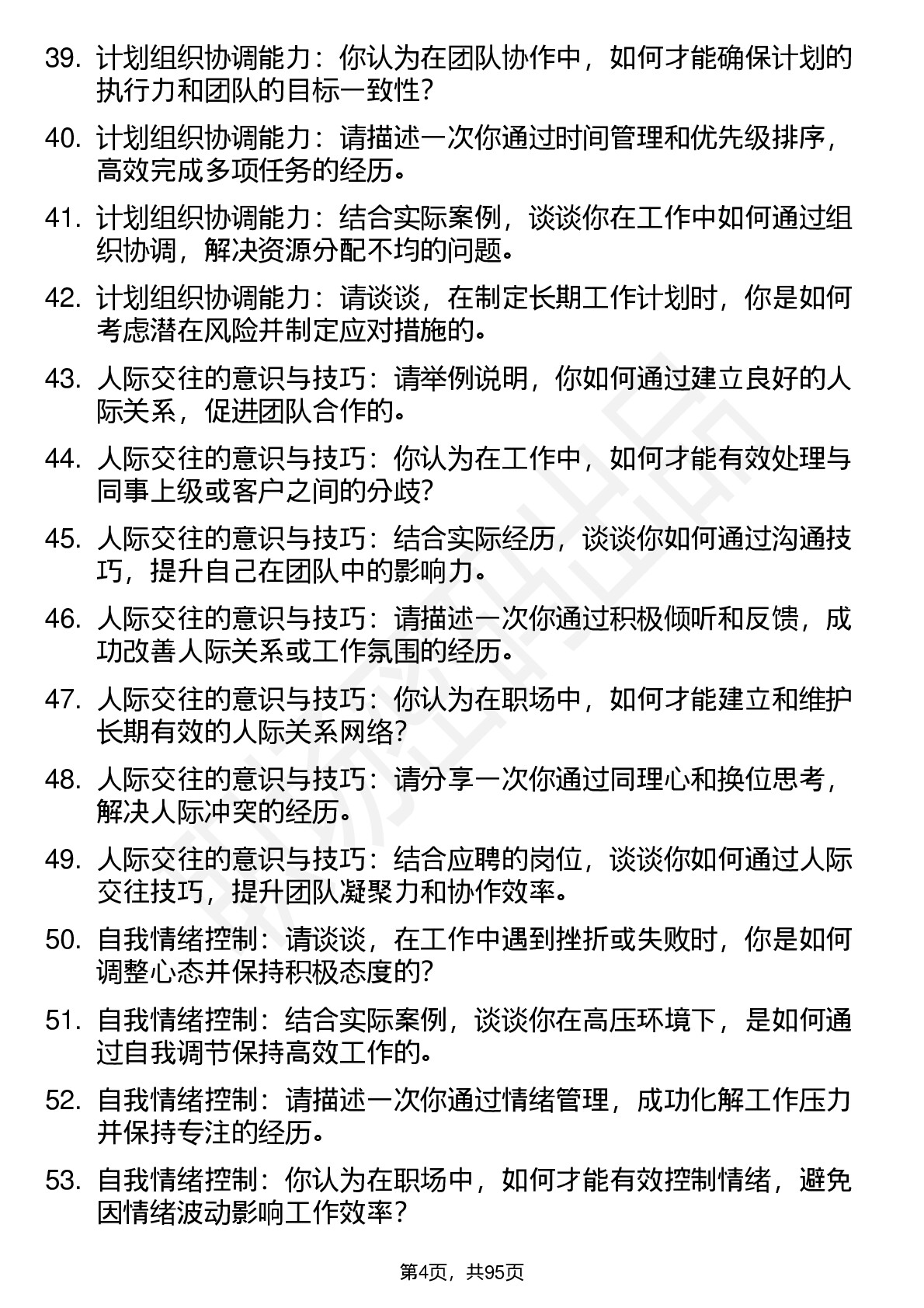 39. 计划组织协调能力：你认为在团队协作中，如何才能确保计划的执行力和团队的目标一致性?

40. 计划组织协调能力：请描述一次你通过时间管理和优先级排序，高效完成多项任务的经历。

41. 计划组织协调能力：结合实际案例，谈谈你在工作中如何通过组织协调，解决资源分配不均的问题。

42. 计划组织协调能力：请谈谈，在制定长期工作计划时，你是如何考虑潜在风险并制定应对措施的。

43. 人际交往的意识与技巧：请举例说明，你如何通过建立良好的人际关系，促进团队合作的。

44. 人际交往的意识与技巧：你认为在工作中，如何才能有效处理与同事上级或客户之间的分歧?

45. 人际交往的意识与技巧：结合实际经历，谈谈你如何通过沟通技巧，提升自己在团队中的影响力。

46. 人际交往的意识与技巧：请描述一次你通过积极倾听和反馈，成功改善人际关系或工作氛围的经历。

47. 人际交往的意识与技巧：你认为在职场中，如何才能建立和维护长期有效的人际关系网络?

48. 人际交往的意识与技巧：请分享一次你通过同理心和换位思考，解决人际冲突的经历。

49. 人际交往的意识与技巧：结合应聘的岗位，谈谈你如何通过人际交往技巧，提升团队凝聚力和协作效率。

50. 自我情绪控制：请谈谈，在工作中遇到挫折或失败时，你是如何调整心态并保持积极态度的?

51. 自我情绪控制：结合实际案例，谈谈你在高压环境下，是如何通过自我调节保持高效工作的。

52. 自我情绪控制：请描述一次你通过情绪管理，成功化解工作压力并保持专注的经历。

53. 自我情绪控制：你认为在职场中，如何才能有效控制情绪，避免因情绪波动影响工作效率?

第4页，共95页